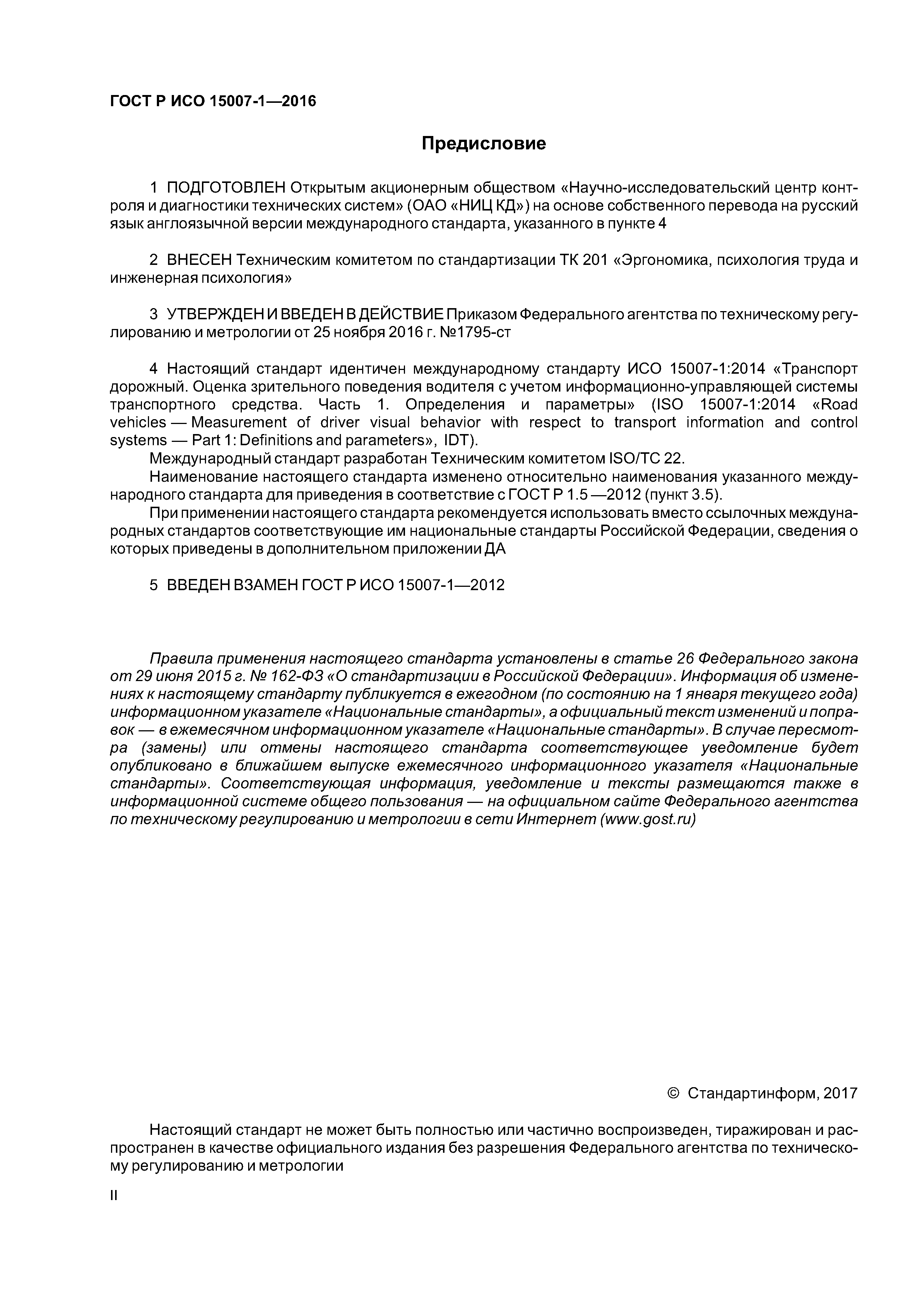 ГОСТ Р ИСО 15007-1—2016

Предисловие

1 ПОДГОТОВЛЕН Открытым акционерным обществом «Научно-исследовательский центр контроля и диагностики технических систем» (ОАО «НИЦ КД») на основе собственного перевода на русский язык англоязычной версии международного стандарта, указанного в пункте 4

2 ВНЕСЕН Техническим комитетом по стандартизации ТК 201 «Эргономика, психология труда и инженерная психология»

3 УТВЕРЖДЕН И ВВЕДЕН В ДЕЙСТВИЕ Приказом Федерального агентства по техническому регулированию и метрологии от 25 ноября 2016 г. №1795-ст

4 Настоящий стандарт идентичен международному стандарту ИСО 15007-1:2014 «Транспорт дорожный. Оценка зрительного поведения водителя с учетом информационно-управляющей системы транспортного средства. Часть 1. Определения и параметры» (ISO 15007-1:2014 «Road vehicles — Measurement of driver visual behavior with respect to transport information and control systems — Part 1: Definitions and parameters», IDT).
Международный стандарт разработан Техническим комитетом ISO/TC 22.
Наименование настоящего стандарта изменено относительно наименования указанного международного стандарта для приведения в соответствие с ГОСТ Р 1.5 —2012 (пункт 3.5).
При применении настоящего стандарта рекомендуется использовать вместо ссылочных международных стандартов соответствующие им национальные стандарты Российской Федерации, сведения о которых приведены в дополнительном приложении ДА

5 ВВЕДЕН ВЗАМЕН ГОСТ Р ИСО 15007-1—2012

Правила применения настоящего стандарта установлены в статье 26 Федерального закона от 29 июня 2015 г. № 162-ФЗ «О стандартизации в Российской Федерации». Информация об изменениях к настоящему стандарту публикуется в ежегодном (по состоянию на 1 января текущего года) информационном указателе «Национальные стандарты», а официальный текст изменений и поправок — в ежемесячном информационном указателе «Национальные стандарты». В случае пересмотра (замены) или отмены настоящего стандарта соответствующее уведомление будет опубликовано в ближайшем выпуске ежемесячного информационного указателя «Национальные стандарты». Соответствующая информация, уведомление и тексты размещаются также в информационной системе общего пользования — на официальном сайте Федерального агентства по техническому регулированию и метрологии в сети Интернет (www.gost.ru)

© Стандартинформ, 2017

Настоящий стандарт не может быть полностью или частично воспроизведен, тиражирован и распространен в качестве официального издания без разрешения Федерального агентства по техническому регулированию и метрологии

II